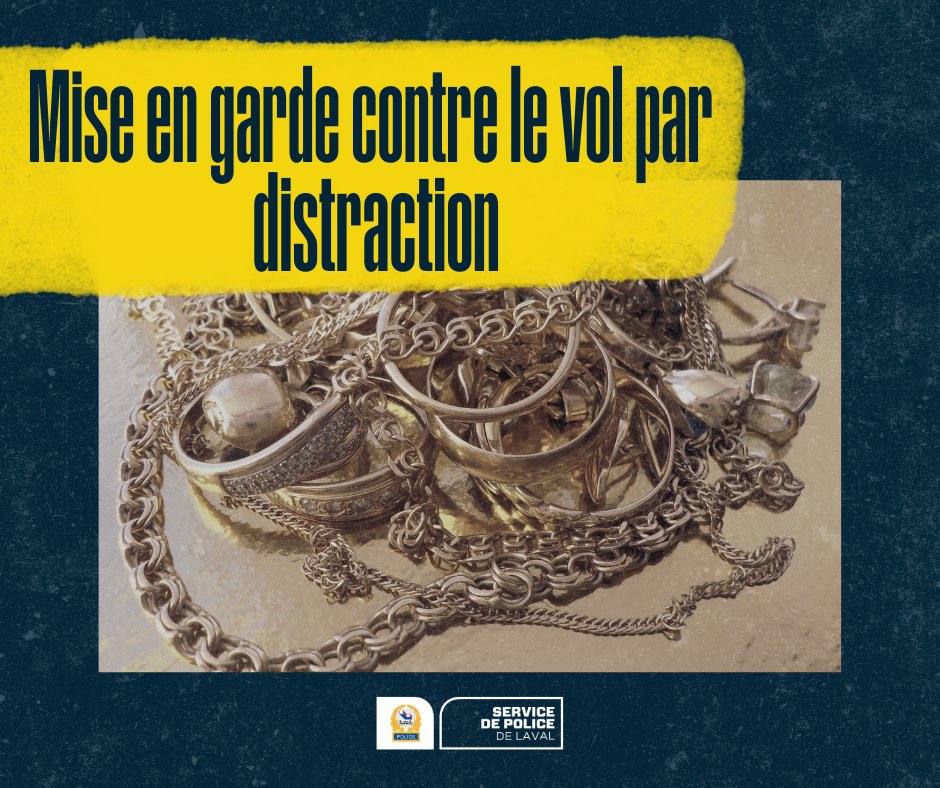 Mise en garde contre le vol par distraction

POLICE

SERVICE DE POLICE DE LAVAL